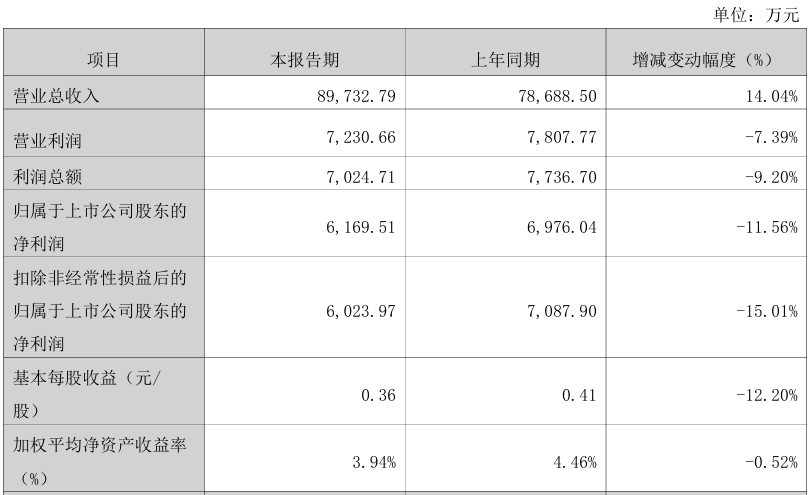 单位：万元

| 项目 | 本报告期 | 上年同期 | 增减变动幅度（%） |
|---|---|---|---|
| 营业总收入 | 89,732.79 | 78,688.50 | 14.04% |
| 营业利润 | 7,230.66 | 7,807.77 | -7.39% |
| 利润总额 | 7,024.71 | 7,736.70 | -9.20% |
| 归属于上市公司股东的净利润 | 6,169.51 | 6,976.04 | -11.56% |
| 扣除非经常性损益后的归属于上市公司股东的净利润 | 6,023.97 | 7,087.90 | -15.01% |
| 基本每股收益（元/股） | 0.36 | 0.41 | -12.20% |
| 加权平均净资产收益率（%） | 3.94% | 4.46% | -0.52% |